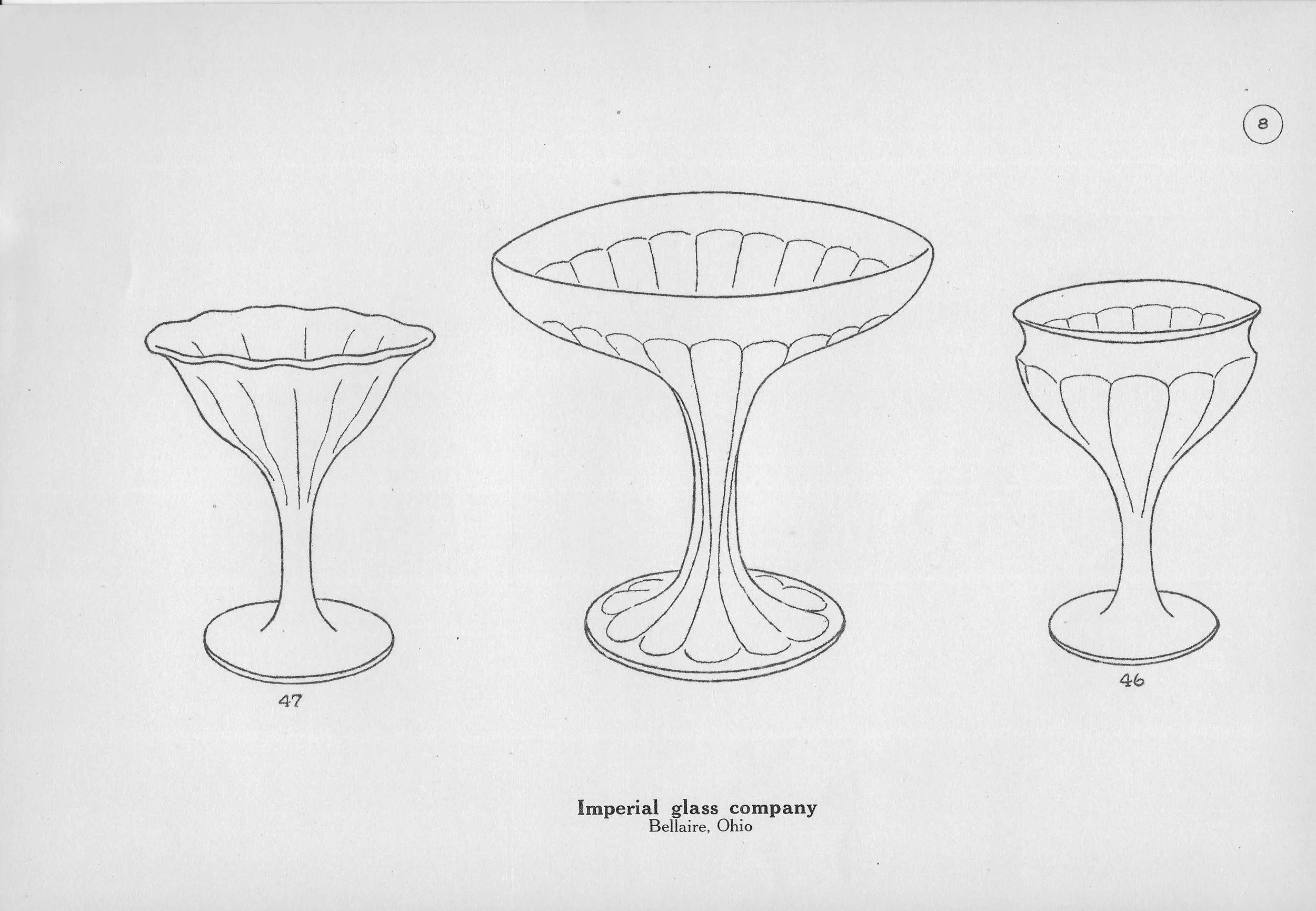 8

47

46

Imperial glass company
Bellaire, Ohio